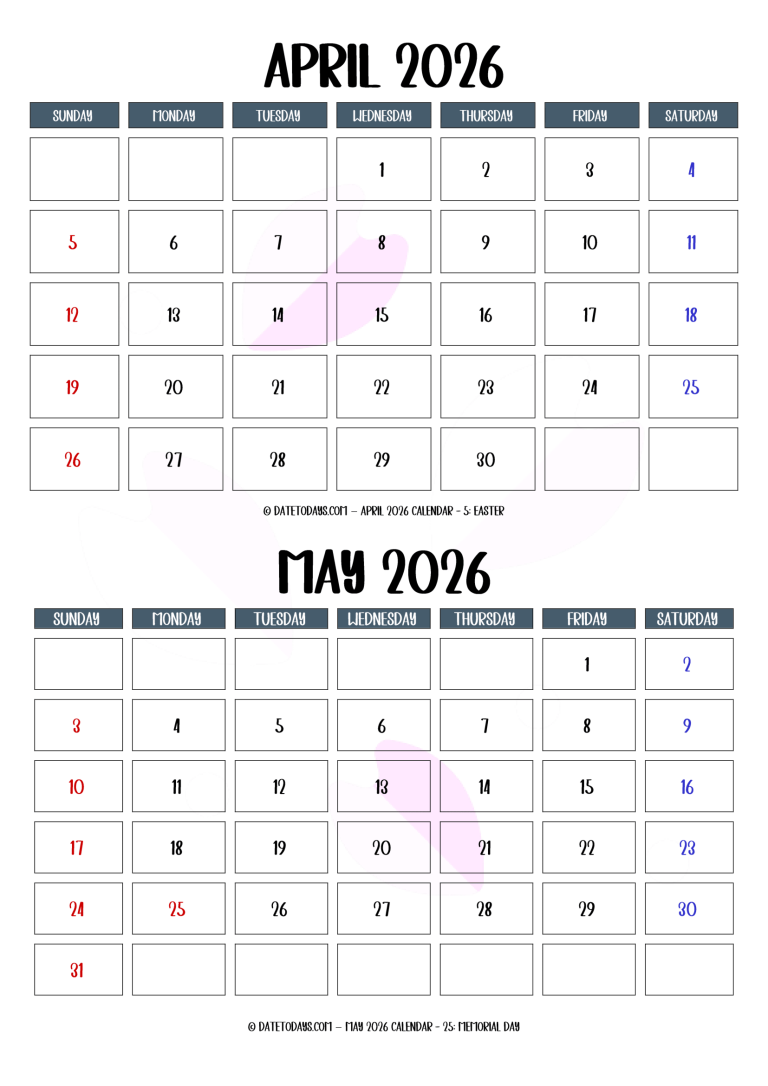 APRIL 2026

| SUNDAY | MONDAY | TUESDAY | WEDNESDAY | THURSDAY | FRIDAY | SATURDAY |
|---|---|---|---|---|---|---|
| | | | 1 | 2 | 3 | 4 |
| 5 | 6 | 7 | 8 | 9 | 10 | 11 |
| 12 | 13 | 14 | 15 | 16 | 17 | 18 |
| 19 | 20 | 21 | 22 | 23 | 24 | 25 |
| 26 | 27 | 28 | 29 | 30 | | |

© DATETODAYS.COM – APRIL 2026 CALENDAR - 5: EASTER

MAY 2026

| SUNDAY | MONDAY | TUESDAY | WEDNESDAY | THURSDAY | FRIDAY | SATURDAY |
|---|---|---|---|---|---|---|
| | | | | | 1 | 2 |
| 3 | 4 | 5 | 6 | 7 | 8 | 9 |
| 10 | 11 | 12 | 13 | 14 | 15 | 16 |
| 17 | 18 | 19 | 20 | 21 | 22 | 23 |
| 24 | 25 | 26 | 27 | 28 | 29 | 30 |
| 31 | | | | | | |

© DATETODAYS.COM – MAY 2026 CALENDAR - 25: MEMORIAL DAY